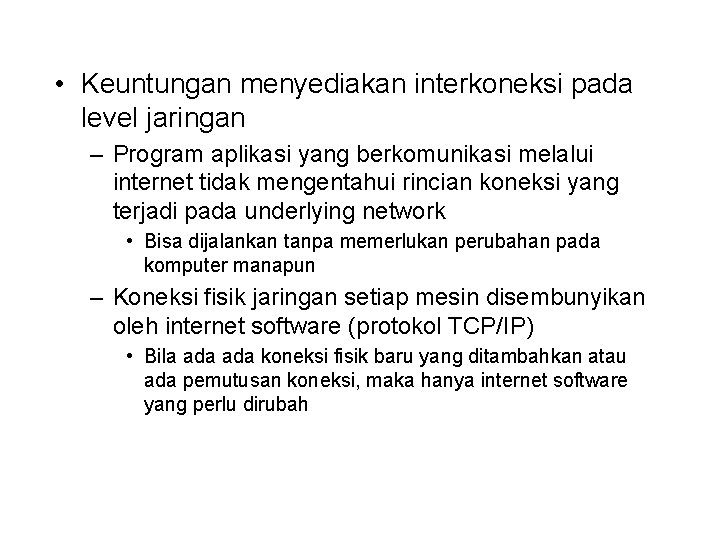 • Keuntungan menyediakan interkoneksi pada level jaringan

– Program aplikasi yang berkomunikasi melalui internet tidak mengentahui rincian koneksi yang terjadi pada underlying network

• Bisa dijalankan tanpa memerlukan perubahan pada komputer manapun

– Koneksi fisik jaringan setiap mesin disembunyikan oleh internet software (protokol TCP/IP)

• Bila ada ada koneksi fisik baru yang ditambahkan atau ada pemutusan koneksi, maka hanya internet software yang perlu dirubah